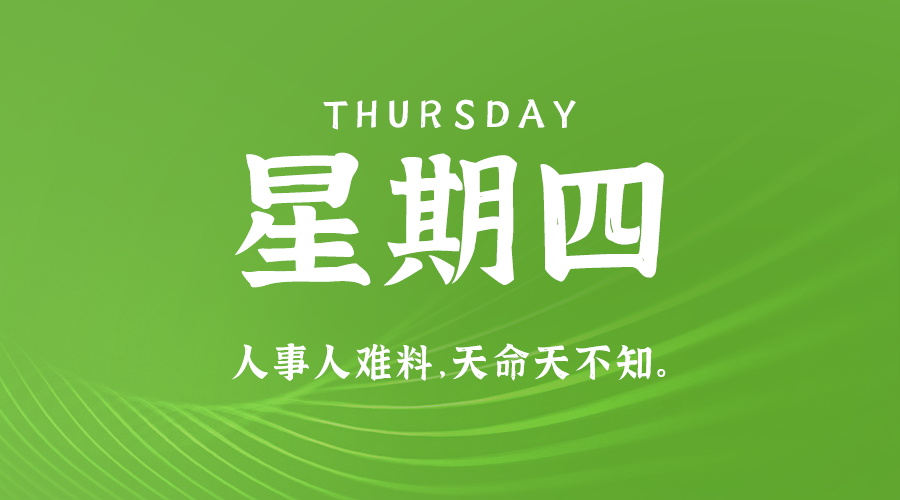 THURSDAY

星期四

人事人难料,天命天不知。